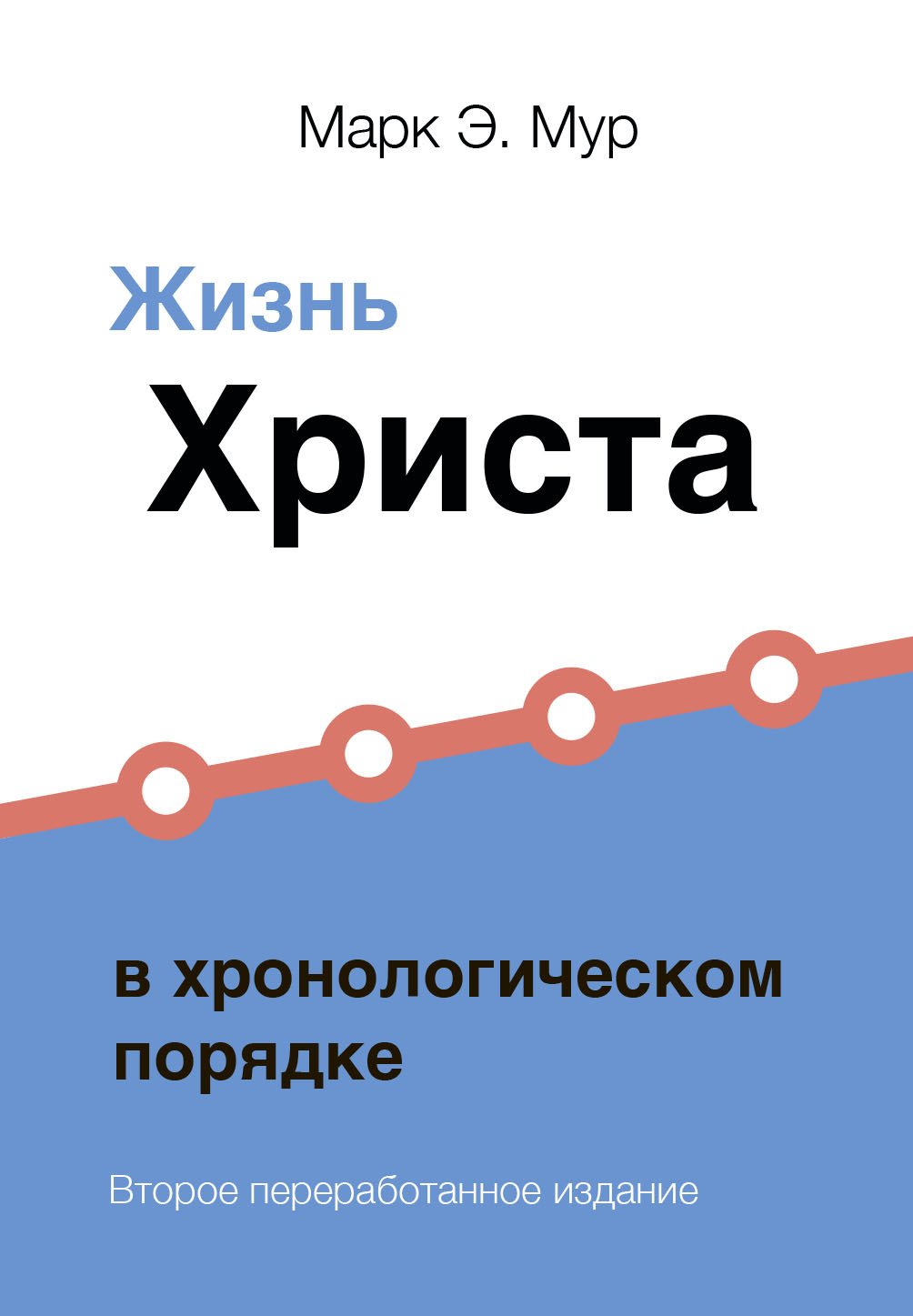 Марк Э. Мур

Жизнь
Христа

в хронологическом порядке

Второе переработанное издание